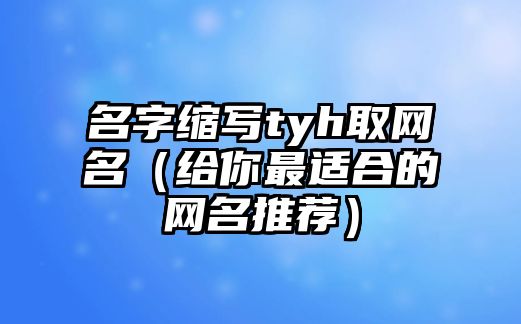 名字缩写tyh取网名（给你最适合的网名推荐）